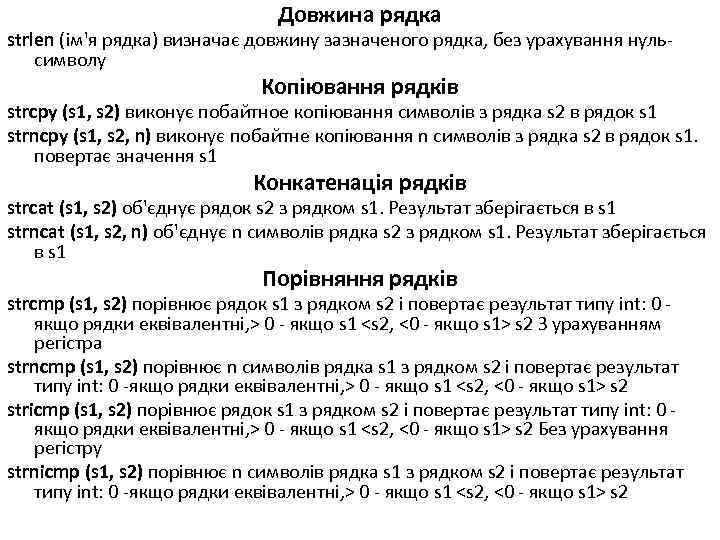 Довжина рядка

strlen (ім'я рядка) визначає довжину зазначеного рядка, без урахування нуль-символу

Копіювання рядків

strcpy (s1, s2) виконує побайтное копіювання символів з рядка s2 в рядок s1

strncpy (s1, s2, n) виконує побайтне копіювання n символів з рядка s2 в рядок s1. повертає значення s1

Конкатенація рядків

strcat (s1, s2) об'єднує рядок s2 з рядком s1. Результат зберігається в s1

strncat (s1, s2, n) об'єднує n символів рядка s2 з рядком s1. Результат зберігається в s1

Порівняння рядків

strcmp (s1, s2) порівнює рядок s1 з рядком s2 і повертає результат типу int: 0 - якщо рядки еквівалентні,> 0 - якщо s1 <s2, <0 - якщо s1> s2 З урахуванням регістра

strncmp (s1, s2) порівнює n символів рядка s1 з рядком s2 і повертає результат типу int: 0 -якщо рядки еквівалентні,> 0 - якщо s1 <s2, <0 - якщо s1> s2

stricmp (s1, s2) порівнює рядок s1 з рядком s2 і повертає результат типу int: 0 - якщо рядки еквівалентні,> 0 - якщо s1 <s2, <0 - якщо s1> s2 Без урахування регістру

strnicmp (s1, s2) порівнює n символів рядка s1 з рядком s2 і повертає результат типу int: 0 -якщо рядки еквівалентні,> 0 - якщо s1 <s2, <0 - якщо s1> s2